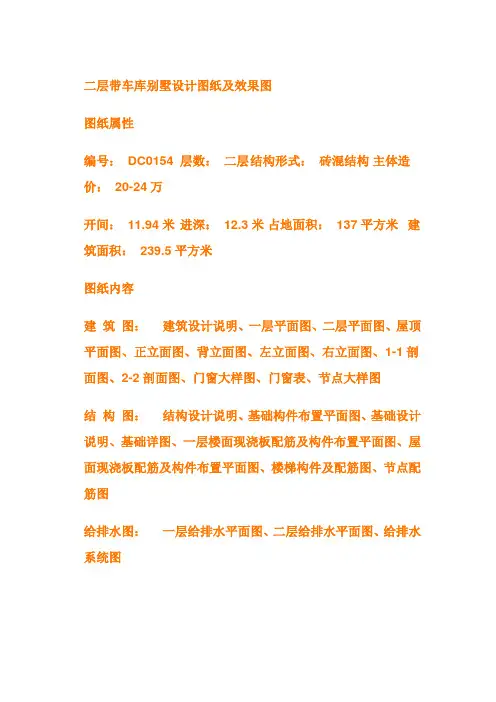 二层带车库别墅设计图纸及效果图

图纸属性

编号： DC0154 层数： 二层结构形式： 砖混结构 主体造价： 20-24 万

开间： 11.94 米 进深： 12.3 米 占地面积： 137 平方米 建筑面积： 239.5 平方米

图纸内容

建 筑 图： 建筑设计说明、一层平面图、二层平面图、屋顶平面图、正立面图、背立面图、左立面图、右立面图、1-1 剖面图、2-2 剖面图、门窗大样图、门窗表、节点大样图

结 构 图： 结构设计说明、基础构件布置平面图、基础设计说明、基础详图、一层楼面现浇板配筋及构件布置平面图、屋面现浇板配筋及构件布置平面图、楼梯构件及配筋图、节点配筋图

给排水图： 一层给排水平面图、二层给排水平面图、给排水系统图